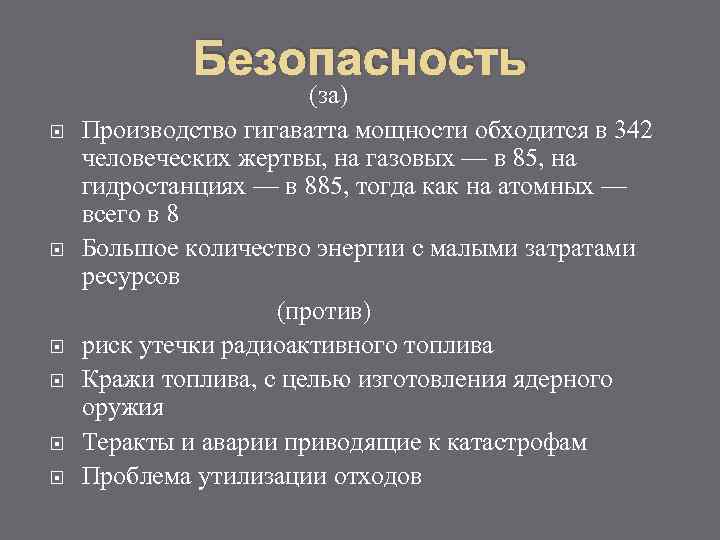 Безопасность

(за)

Производство гигаватта мощности обходится в 342 человеческих жертвы, на газовых — в 85, на гидростанциях — в 885, тогда как на атомных — всего в 8

Большое количество энергии с малыми затратами ресурсов

(против)

риск утечки радиоактивного топлива

Кражи топлива, с целью изготовления ядерного оружия

Теракты и аварии приводящие к катастрофам

Проблема утилизации отходов